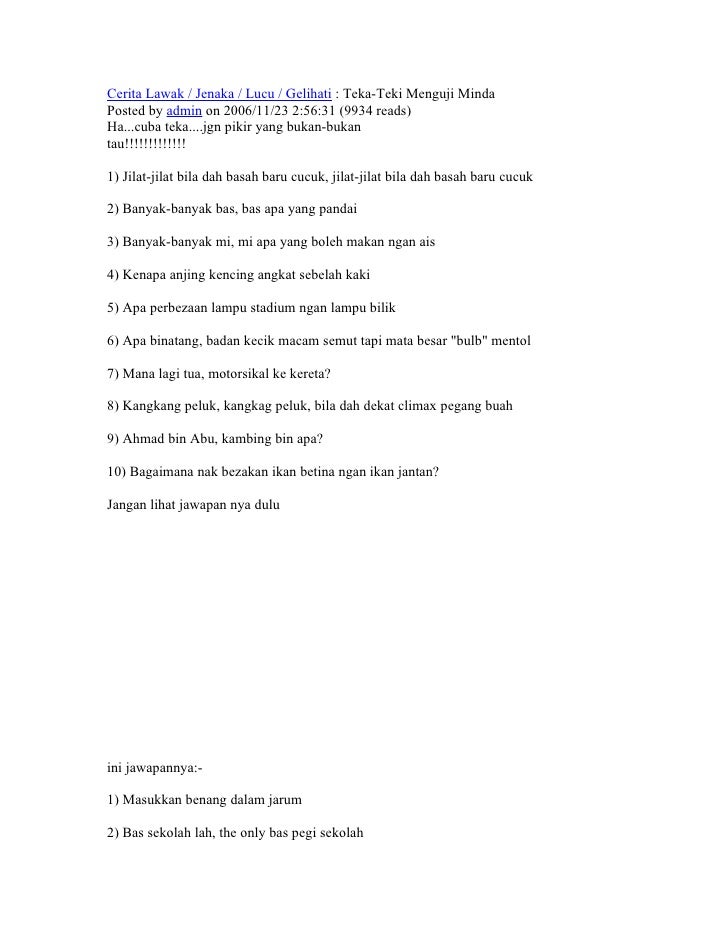 Cerita Lawak / Jenaka / Lucu / Gelihati : Teka-Teki Menguji Minda
Posted by admin on 2006/11/23 2:56:31 (9934 reads)
Ha...cuba teka....jgn pikir yang bukan-bukan tau!!!!!!!!!!!!!

1) Jilat-jilat bila dah basah baru cucuk, jilat-jilat bila dah basah baru cucuk

2) Banyak-banyak bas, bas apa yang pandai

3) Banyak-banyak mi, mi apa yang boleh makan ngan ais

4) Kenapa anjing kencing angkat sebelah kaki

5) Apa perbezaan lampu stadium ngan lampu bilik

6) Apa binatang, badan kecik macam semut tapi mata besar "bulb" mentol

7) Mana lagi tua, motorsikal ke kereta?

8) Kangkang peluk, kangkag peluk, bila dah dekat climax pegang buah

9) Ahmad bin Abu, kambing bin apa?

10) Bagaimana nak bezakan ikan betina ngan ikan jantan?

Jangan lihat jawapan nya dulu

ini jawapannya:-

1) Masukkan benang dalam jarum

2) Bas sekolah lah, the only bas pegi sekolah